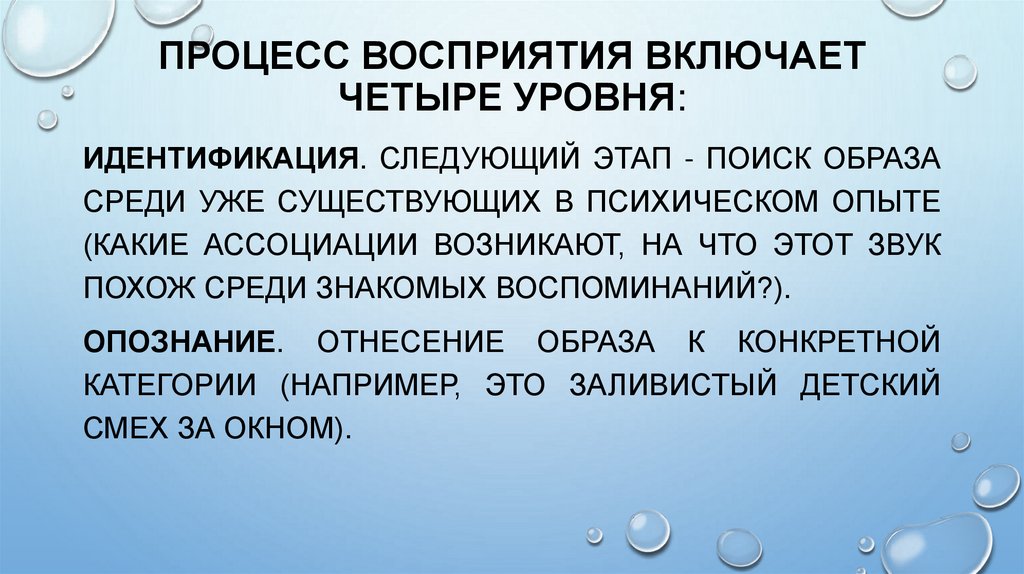 ПРОЦЕСС ВОСПРИЯТИЯ ВКЛЮЧАЕТ ЧЕТЫРЕ УРОВНЯ:

ИДЕНТИФИКАЦИЯ. СЛЕДУЮЩИЙ ЭТАП - ПОИСК ОБРАЗА СРЕДИ УЖЕ СУЩЕСТВУЮЩИХ В ПСИХИЧЕСКОМ ОПЫТЕ (КАКИЕ АССОЦИАЦИИ ВОЗНИКАЮТ, НА ЧТО ЭТОТ ЗВУК ПОХОЖ СРЕДИ ЗНАКОМЫХ ВОСПОМИНАНИЙ?).

ОПОЗНАНИЕ. ОТНЕСЕНИЕ ОБРАЗА К КОНКРЕТНОЙ КАТЕГОРИИ (НАПРИМЕР, ЭТО ЗАЛИВИСТЫЙ ДЕТСКИЙ СМЕХ ЗА ОКНОМ).